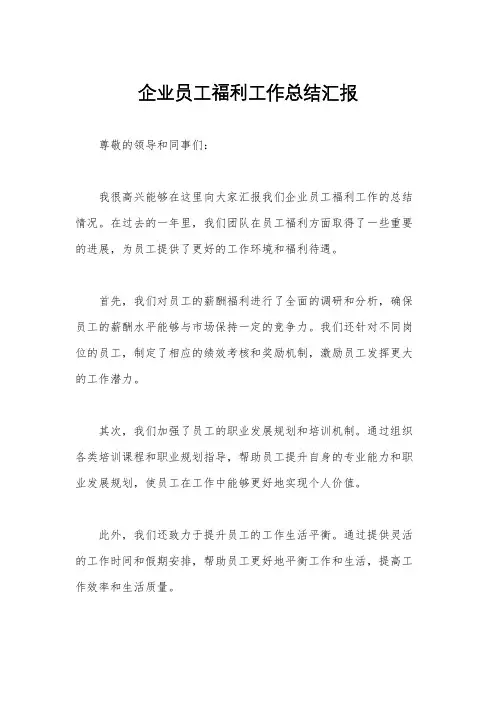 企业员工福利工作总结汇报

尊敬的领导和同事们：

我很高兴能够在这里向大家汇报我们企业员工福利工作的总结情况。在过去的一年里，我们团队在员工福利方面取得了一些重要的进展，为员工提供了更好的工作环境和福利待遇。

首先，我们对员工的薪酬福利进行了全面的调研和分析，确保员工的薪酬水平能够与市场保持一定的竞争力。我们还针对不同岗位的员工，制定了相应的绩效考核和奖励机制，激励员工发挥更大的工作潜力。

其次，我们加强了员工的职业发展规划和培训机制。通过组织各类培训课程和职业规划指导，帮助员工提升自身的专业能力和职业发展规划，使员工在工作中能够更好地实现个人价值。

此外，我们还致力于提升员工的工作生活平衡。通过提供灵活的工作时间和假期安排，帮助员工更好地平衡工作和生活，提高工作效率和生活质量。